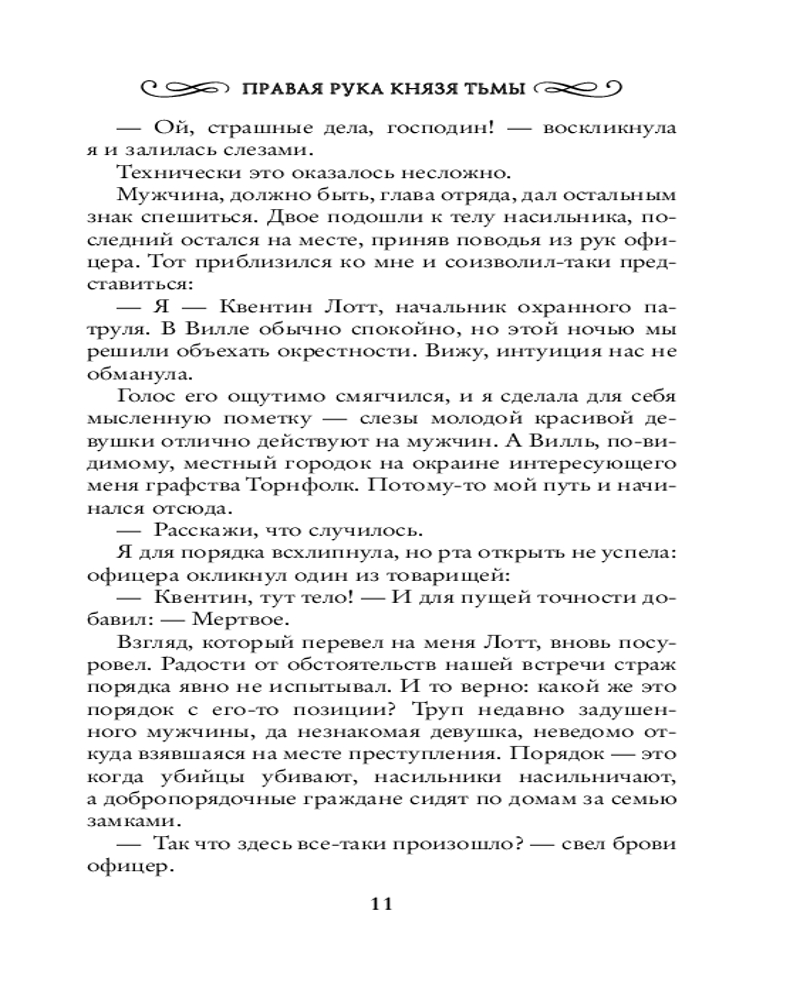 ПРАВАЯ РУКА КНЯЗЯ ТЬМЫ

— Ой, страшные дела, господин! — воскликнула я и залилась слезами.

Технически это оказалось несложно.

Мужчина, должно быть, глава отряда, дал остальным знак спешиться. Двое подошли к телу насильника, последний остался на месте, приняв поводья из рук офицера. Тот приблизился ко мне и соизволил-таки представиться:

— Я — Квентин Лотт, начальник охранного патруля. В Вилле обычно спокойно, но этой ночью мы решили объехать окрестности. Вижу, интуиция нас не обманула.

Голос его ощутимо смягчился, и я сделала для себя мысленную пометку — слезы молодой красивой девушки отлично действуют на мужчин. А Вилль, по-видимому, местный городок на окраине интересующего меня графства Торнфолк. Потому-то мой путь и начинался отсюда.

— Расскажи, что случилось.

Я для порядка всхлипнула, но рта открыть не успела: офицера окликнул один из товарищей:

— Квентин, тут тело! — И для пущей точности добавил: — Мертвое.

Взгляд, который перевел на меня Лотт, вновь посуровел. Радости от обстоятельств нашей встречи страж порядка явно не испытывал. И то верно: какой же это порядок с его-то позиции? Труп недавно задушенного мужчины, да незнакомая девушка, неведомо откуда взявшаяся на месте преступления. Порядок — это когда убийцы убивают, насильники насильничают, а добропорядочные граждане сидят по домам за семью замками.

— Так что здесь все-таки произошло? — свел брови офицер.

11